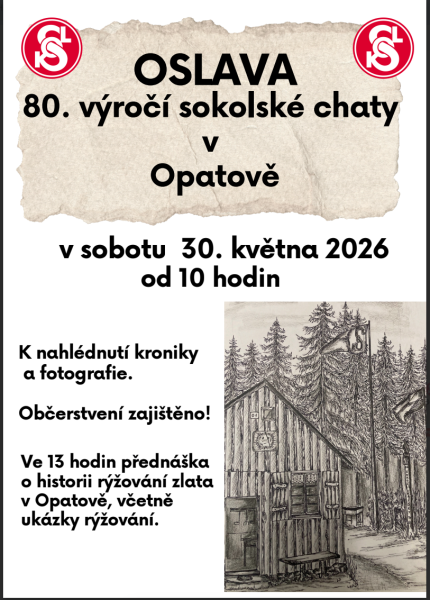 OSLAVA
80. výročí sokolské chaty
v
Opatově

v sobotu 30. května 2026
od 10 hodin

K nahlédnutí kroniky a fotografie.

Občerstvení zajištěno!

Ve 13 hodin přednáška o historii rýžování zlata v Opatově, včetně ukázky rýžování.